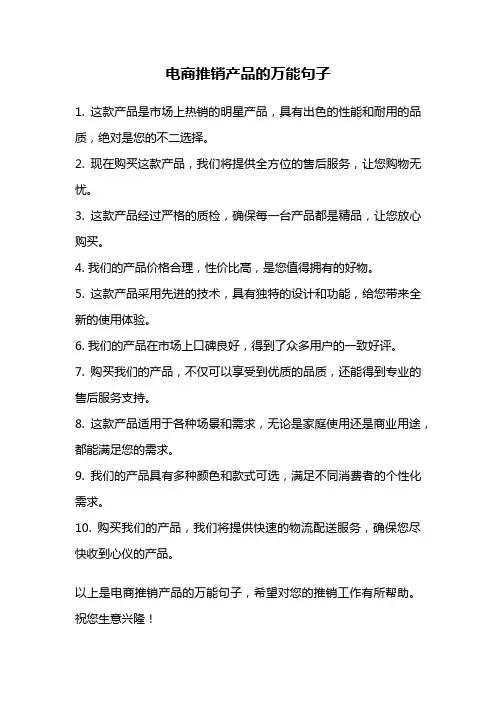 电商推销产品的万能句子

1. 这款产品是市场上热销的明星产品，具有出色的性能和耐用的品质，绝对是您的不二选择。

2. 现在购买这款产品，我们将提供全方位的售后服务，让您购物无忧。

3. 这款产品经过严格的质检，确保每一台产品都是精品，让您放心购买。

4. 我们的产品价格合理，性价比高，是您值得拥有的好物。

5. 这款产品采用先进的技术，具有独特的设计和功能，给您带来全新的使用体验。

6. 我们的产品在市场上口碑良好，得到了众多用户的一致好评。

7. 购买我们的产品，不仅可以享受到优质的品质，还能得到专业的售后服务支持。

8. 这款产品适用于各种场景和需求，无论是家庭使用还是商业用途，都能满足您的需求。

9. 我们的产品具有多种颜色和款式可选，满足不同消费者的个性化需求。

10. 购买我们的产品，我们将提供快速的物流配送服务，确保您尽快收到心仪的产品。

以上是电商推销产品的万能句子，希望对您的推销工作有所帮助。祝您生意兴隆！